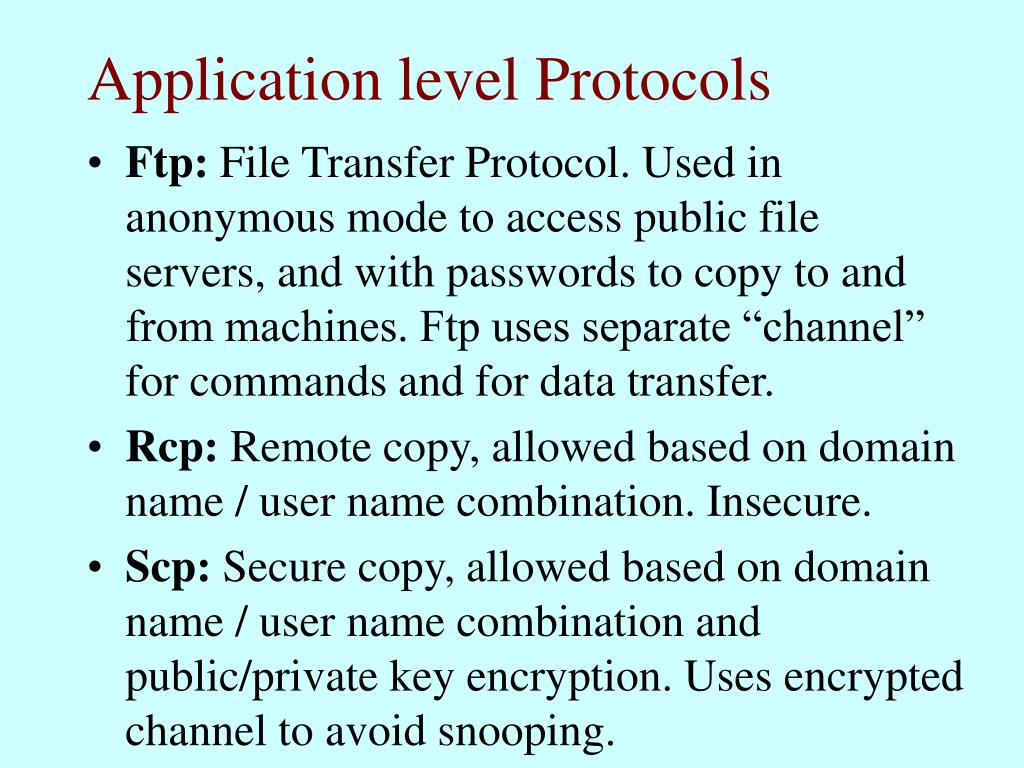 Application level Protocols

• Ftp: File Transfer Protocol. Used in anonymous mode to access public file servers, and with passwords to copy to and from machines. Ftp uses separate “channel” for commands and for data transfer.

• Rcp: Remote copy, allowed based on domain name / user name combination. Insecure.

• Scp: Secure copy, allowed based on domain name / user name combination and public/private key encryption. Uses encrypted channel to avoid snooping.